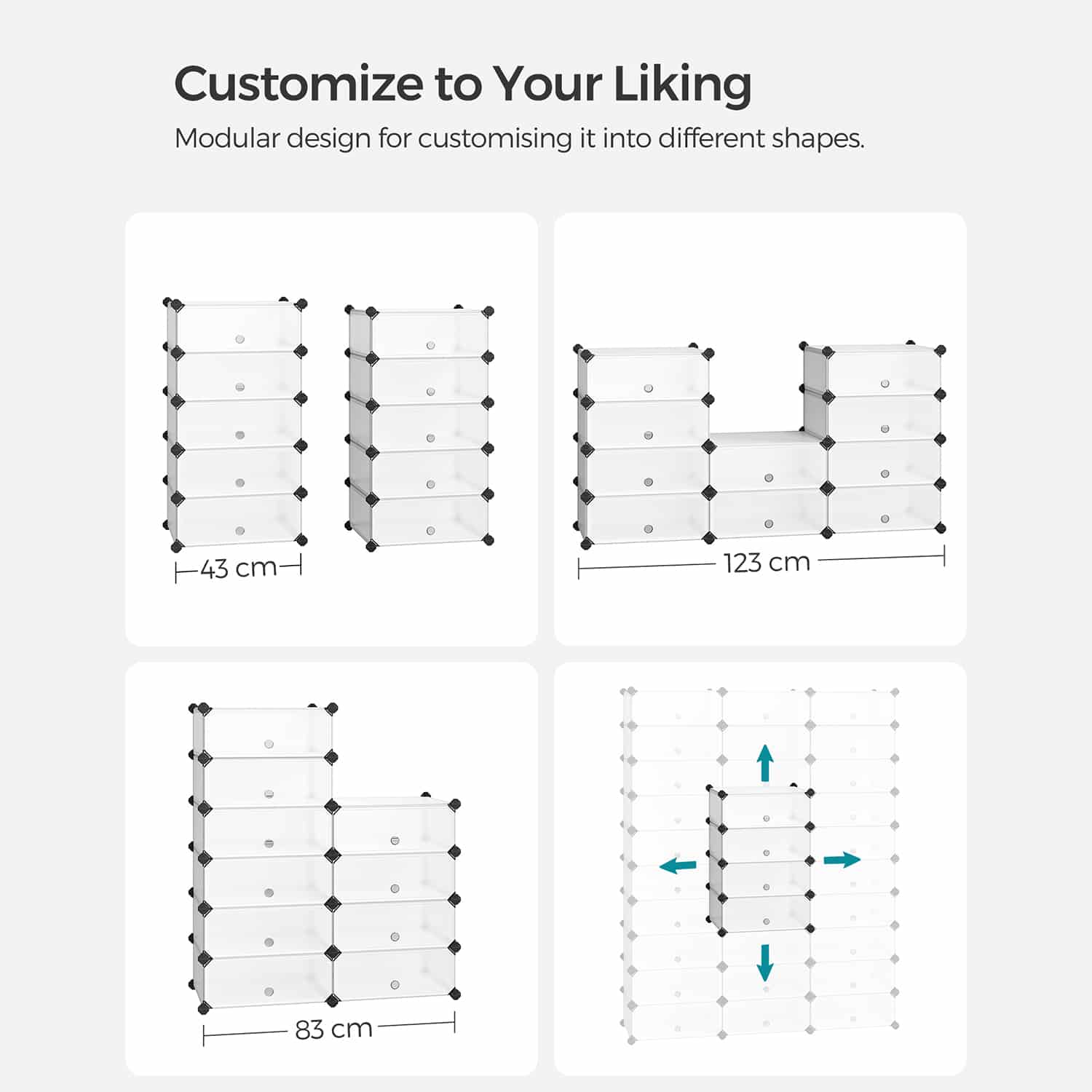 Customize to Your Liking

Modular design for customising it into different shapes.

43 cm

123 cm

83 cm